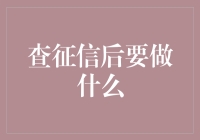 查征信后要做什么